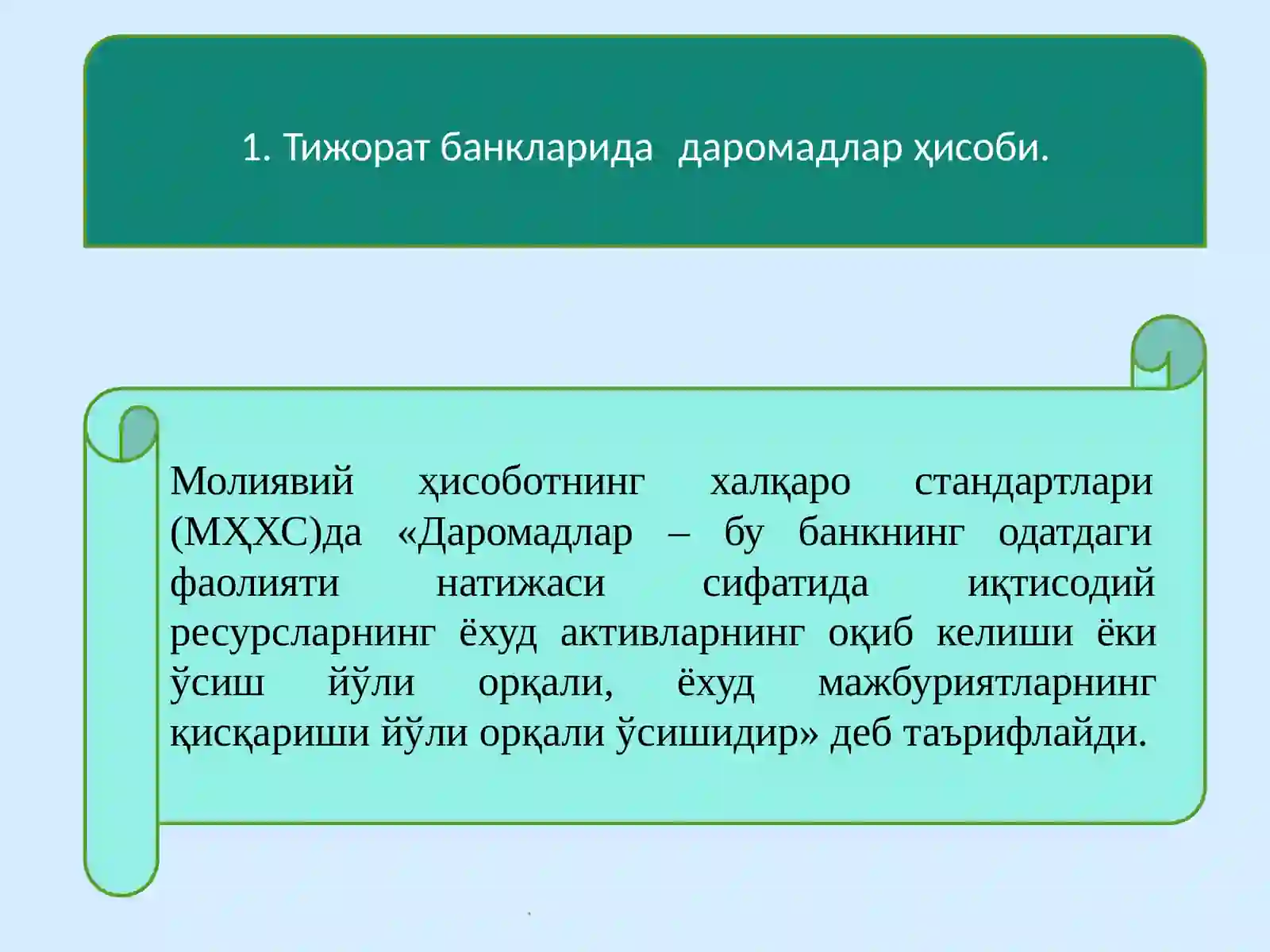 1. Тижорат банкларида даромадлар ҳисоби.

Молиявий ҳисоботнинг халқаро стандартлари (МҲХС)да «Даромадлар – бу банкнинг одатдаги фаолияти натижаси сифатида иқтисодий ресурсларнинг ёхуд активларнинг оқиб келиши ёки ўсиш йўли орқали, ёхуд мажбуриятларнинг қисқариши йўли орқали ўсишидир» деб таърифлайди.